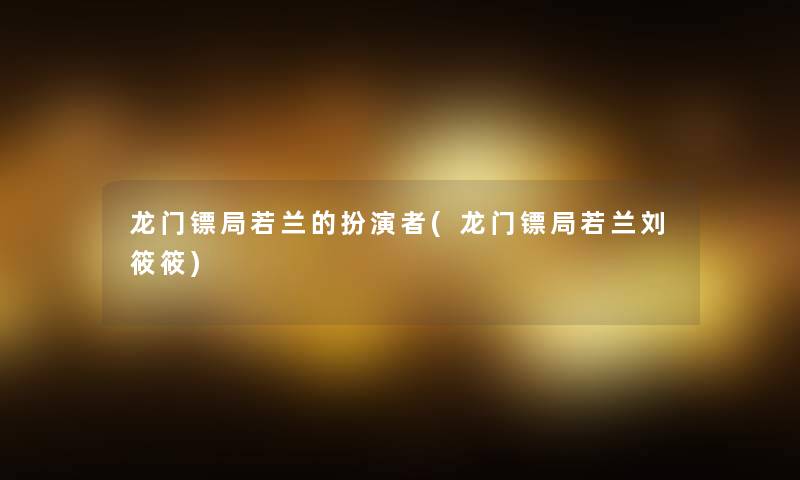 龙门镖局若兰的扮演者(龙门镖局若兰刘筱筱)